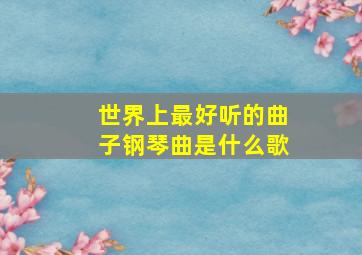 世界上最好听的曲子钢琴曲是什么歌